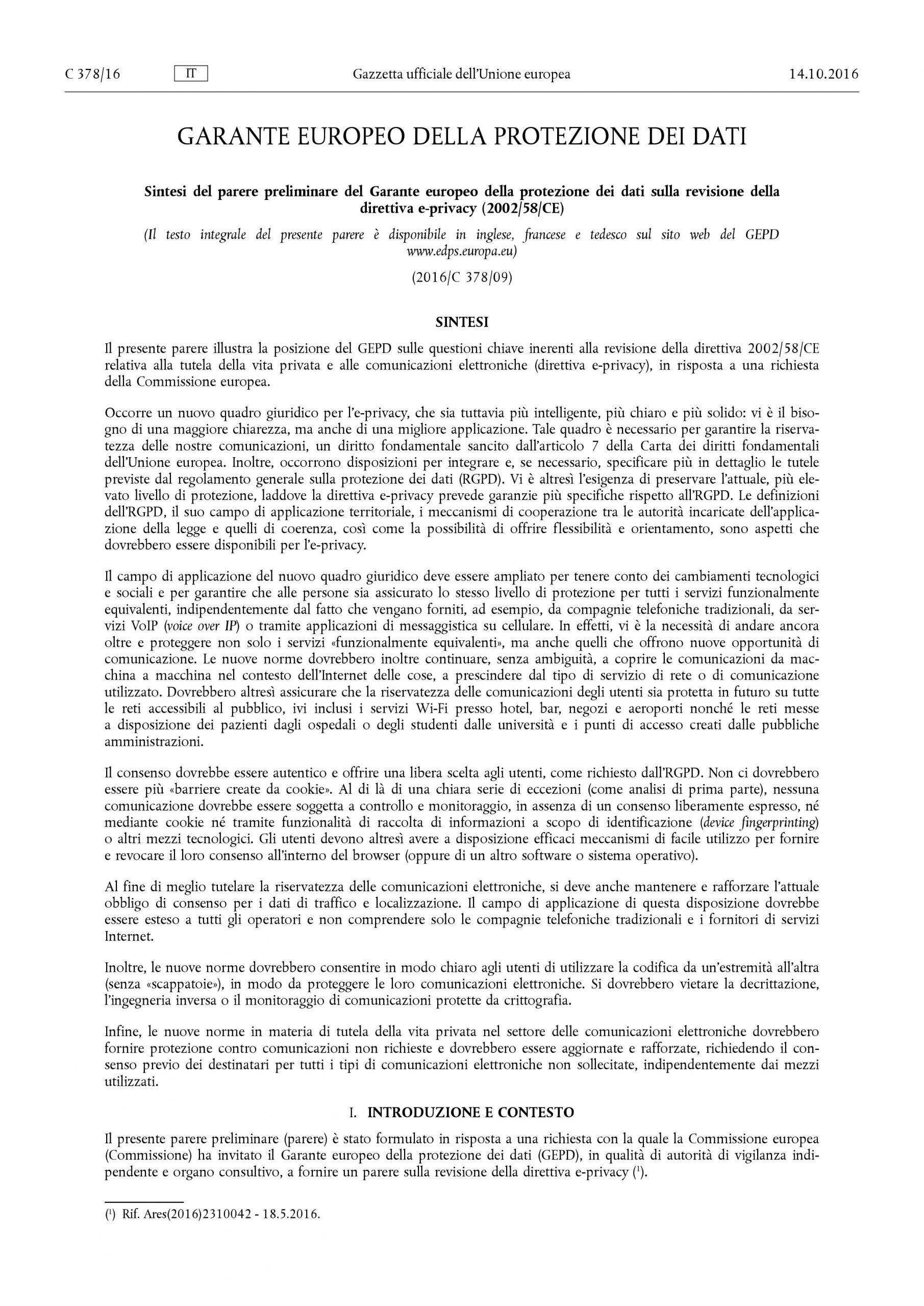 C 378/16 IT Gazzetta ufficiale dell'Unione europea 14.10.2016

GARANTE EUROPEO DELLA PROTEZIONE DEI DATI

Sintesi del parere preliminare del Garante europeo della protezione dei dati sulla revisione della direttiva e-privacy (2002/58/CE)

(Il testo integrale del presente parere è disponibile in inglese, francese e tedesco sul sito web del GEPD www.edps.europa.eu)

(2016/C 378/09)

SINTESI

Il presente parere illustra la posizione del GEPD sulle questioni chiave inerenti alla revisione della direttiva 2002/58/CE relativa alla tutela della vita privata e alle comunicazioni elettroniche (direttiva e-privacy), in risposta a una richiesta della Commissione europea.

Occorre un nuovo quadro giuridico per l'e-privacy, che sia tuttavia più intelligente, più chiaro e più solido: vi è il bisogno di una maggiore chiarezza, ma anche di una migliore applicazione. Tale quadro è necessario per garantire la riservatezza delle nostre comunicazioni, un diritto fondamentale sancito dall'articolo 7 della Carta dei diritti fondamentali dell'Unione europea. Inoltre, occorrono disposizioni per integrare e, se necessario, specificare più in dettaglio le tutele previste dal regolamento generale sulla protezione dei dati (RGPD). Vi è altresì l'esigenza di preservare l'attuale, più elevato livello di protezione, laddove la direttiva e-privacy prevede garanzie più specifiche rispetto all'RGPD. Le definizioni dell'RGPD, il suo campo di applicazione territoriale, i meccanismi di cooperazione tra le autorità incaricate dell'applicazione della legge e quelli di coerenza, così come la possibilità di offrire flessibilità e orientamento, sono aspetti che dovrebbero essere disponibili per l'e-privacy.

Il campo di applicazione del nuovo quadro giuridico deve essere ampliato per tenere conto dei cambiamenti tecnologici e sociali e per garantire che alle persone sia assicurato lo stesso livello di protezione per tutti i servizi funzionalmente equivalenti, indipendentemente dal fatto che vengano forniti, ad esempio, da compagnie telefoniche tradizionali, da servizi VoIP (voice over IP) o tramite applicazioni di messaggistica su cellulare. In effetti, vi è la necessità di andare ancora oltre e proteggere non solo i servizi «funzionalmente equivalenti», ma anche quelli che offrono nuove opportunità di comunicazione. Le nuove norme dovrebbero inoltre continuare, senza ambiguità, a coprire le comunicazioni da macchina a macchina nel contesto dell'Internet delle cose, a prescindere dal tipo di servizio di rete o di comunicazione utilizzato. Dovrebbero altresì assicurare che la riservatezza delle comunicazioni degli utenti sia protetta in futuro su tutte le reti accessibili al pubblico, ivi inclusi i servizi Wi-Fi presso hotel, bar, negozi e aeroporti nonché le reti messe a disposizione dei pazienti dagli ospedali o degli studenti dalle università e i punti di accesso creati dalle pubbliche amministrazioni.

Il consenso dovrebbe essere autentico e offrire una libera scelta agli utenti, come richiesto dall'RGPD. Non ci dovrebbero essere più «barriere create da cookie». Al di là di una chiara serie di eccezioni (come analisi di prima parte), nessuna comunicazione dovrebbe essere soggetta a controllo e monitoraggio, in assenza di un consenso liberamente espresso, né mediante cookie né tramite funzionalità di raccolta di informazioni a scopo di identificazione (device fingerprinting) o altri mezzi tecnologici. Gli utenti devono altresì avere a disposizione efficaci meccanismi di facile utilizzo per fornire e revocare il loro consenso all'interno del browser (oppure di un altro software o sistema operativo).

Al fine di meglio tutelare la riservatezza delle comunicazioni elettroniche, si deve anche mantenere e rafforzare l'attuale obbligo di consenso per i dati di traffico e localizzazione. Il campo di applicazione di questa disposizione dovrebbe essere esteso a tutti gli operatori e non comprendere solo le compagnie telefoniche tradizionali e i fornitori di servizi Internet.

Inoltre, le nuove norme dovrebbero consentire in modo chiaro agli utenti di utilizzare la codifica da un'estremità all'altra (senza «scappatoie»), in modo da proteggere le loro comunicazioni elettroniche. Si dovrebbero vietare la decrittazione, l'ingegneria inversa o il monitoraggio di comunicazioni protette da crittografia.

Infine, le nuove norme in materia di tutela della vita privata nel settore delle comunicazioni elettroniche dovrebbero fornire protezione contro comunicazioni non richieste e dovrebbero essere aggiornate e rafforzate, richiedendo il consenso previo dei destinatari per tutti i tipi di comunicazioni elettroniche non sollecitate, indipendentemente dai mezzi utilizzati.

I. INTRODUZIONE E CONTESTO

Il presente parere preliminare (parere) è stato formulato in risposta a una richiesta con la quale la Commissione europea (Commissione) ha invitato il Garante europeo della protezione dei dati (GEPD), in qualità di autorità di vigilanza indipendente e organo consultivo, a fornire un parere sulla revisione della direttiva e-privacy ($^1$).

($^1$) Rif. Ares(2016)2310042 - 18.5.2016.